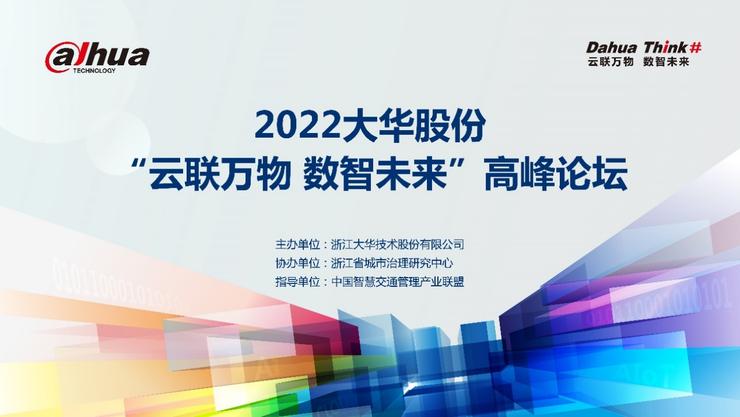 alhua
TECHNOLOGY

Dahua Think#
云联万物 数智未来

2022大华股份
“云联万物 数智未来”高峰论坛

主办单位：浙江大华技术股份有限公司
协办单位：浙江省城市治理研究中心
指导单位：中国智慧交通管理产业联盟